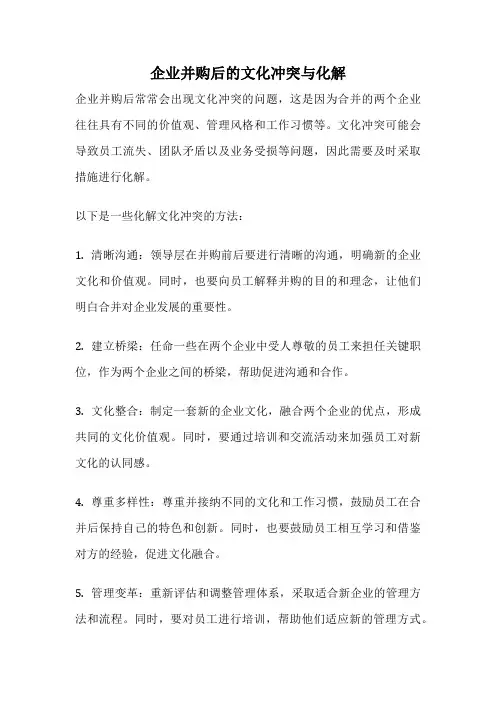 企业并购后的文化冲突与化解

企业并购后常常会出现文化冲突的问题，这是因为合并的两个企业往往具有不同的价值观、管理风格和工作习惯等。文化冲突可能会导致员工流失、团队矛盾以及业务受损等问题，因此需要及时采取措施进行化解。

以下是一些化解文化冲突的方法：

1. 清晰沟通：领导层在并购前后要进行清晰的沟通，明确新的企业文化和价值观。同时，也要向员工解释并购的目的和理念，让他们明白合并对企业发展的重要性。

2. 建立桥梁：任命一些在两个企业中受人尊敬的员工来担任关键职位，作为两个企业之间的桥梁，帮助促进沟通和合作。

3. 文化整合：制定一套新的企业文化，融合两个企业的优点，形成共同的文化价值观。同时，要通过培训和交流活动来加强员工对新文化的认同感。

4. 尊重多样性：尊重并接纳不同的文化和工作习惯，鼓励员工在合并后保持自己的特色和创新。同时，也要鼓励员工相互学习和借鉴对方的经验，促进文化融合。

5. 管理变革：重新评估和调整管理体系，采取适合新企业的管理方法和流程。同时，要对员工进行培训，帮助他们适应新的管理方式。